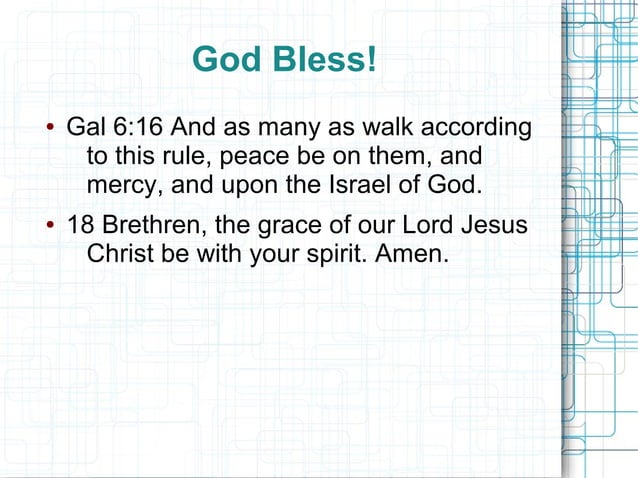 God Bless!

• Gal 6:16 And as many as walk according to this rule, peace be on them, and mercy, and upon the Israel of God.

• 18 Brethren, the grace of our Lord Jesus Christ be with your spirit. Amen.